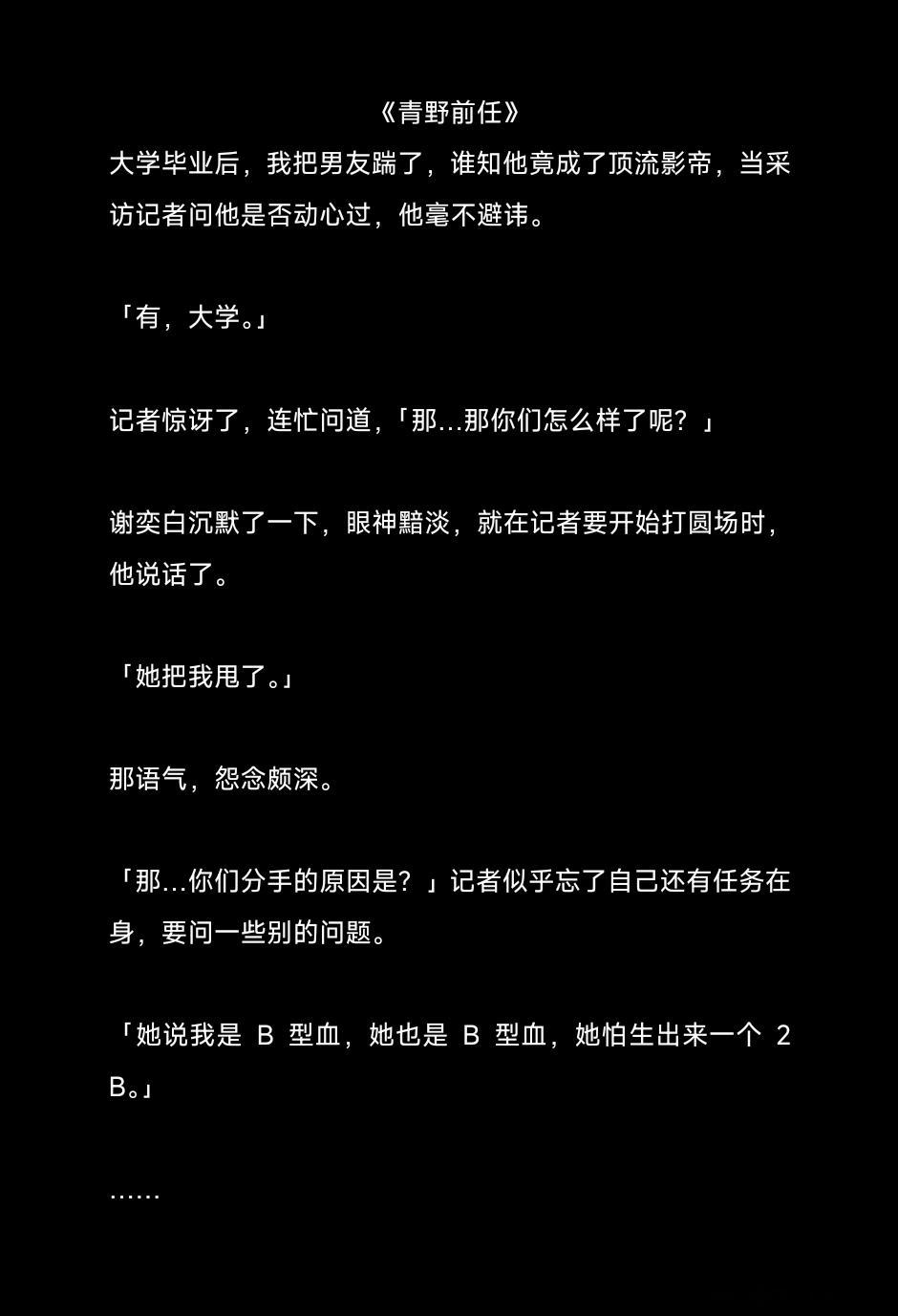 《青野前任》

大学毕业后，我把男友踹了，谁知他竟成了顶流影帝，当采访记者问他是否动心过，他毫不避讳。

「有，大学。」

记者惊讶了，连忙问道，「那…那你们怎么样了呢？」

谢奕白沉默了一下，眼神黯淡，就在记者要开始打圆场时，他说话了。

「她把我甩了。」

那语气，怨念颇深。

「那…你们分手的原因是？」记者似乎忘了自己还有任务在身，要问一些别的问题。

「她说我是B型血，她也是B型血，她怕生出来一个2B。」

……